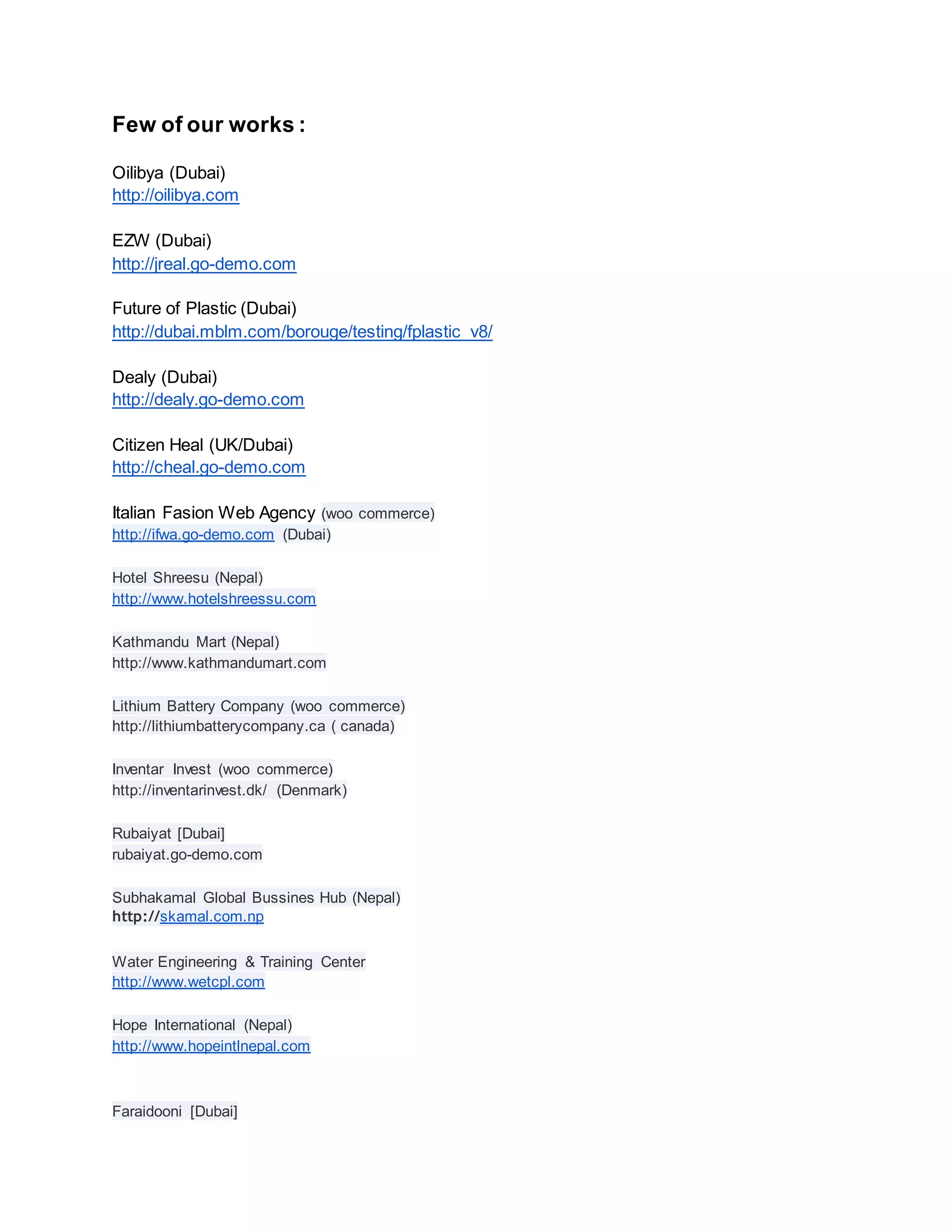 Few of our works :

Oilibya (Dubai)
http://oilibya.com

EZW (Dubai)
http://jreal.go-demo.com

Future of Plastic (Dubai)
http://dubai.mblm.com/borouge/testing/fplastic_v8/

Dealy (Dubai)
http://dealy.go-demo.com

Citizen Heal (UK/Dubai)
http://cheal.go-demo.com

Italian Fasion Web Agency (woo commerce)
http://ifwa.go-demo.com (Dubai)

Hotel Shreesu (Nepal)
http://www.hotelshreessu.com

Kathmandu Mart (Nepal)
http://www.kathmandumart.com

Lithium Battery Company (woo commerce)
http://lithiumbatterycompany.ca ( canada)

Inventar Invest (woo commerce)
http://inventarinvest.dk/ (Denmark)

Rubaiyat [Dubai]
rubaiyat.go-demo.com

Subhakamal Global Bussines Hub (Nepal)
http://skamal.com.np

Water Engineering & Training Center
http://www.wetcpl.com

Hope International (Nepal)
http://www.hopeintlnepal.com

Faraidooni [Dubai]